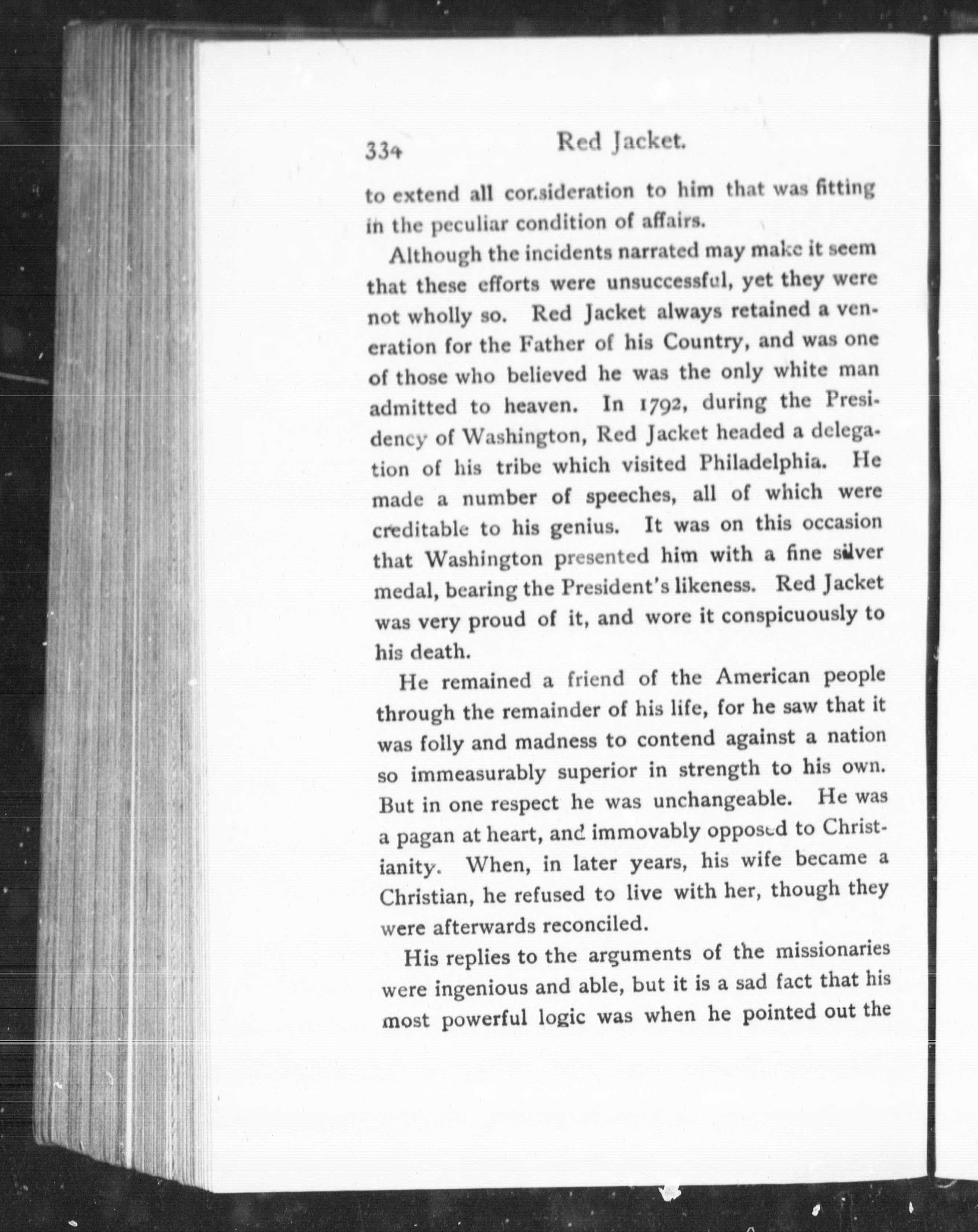 334 Red Jacket.

to extend all consideration to him that was fitting in the peculiar condition of affairs.

Although the incidents narrated may make it seem that these efforts were unsuccessful, yet they were not wholly so. Red Jacket always retained a veneration for the Father of his Country, and was one of those who believed he was the only white man admitted to heaven. In 1792, during the Presidency of Washington, Red Jacket headed a delegation of his tribe which visited Philadelphia. He made a number of speeches, all of which were creditable to his genius. It was on this occasion that Washington presented him with a fine silver medal, bearing the President's likeness. Red Jacket was very proud of it, and wore it conspicuously to his death.

He remained a friend of the American people through the remainder of his life, for he saw that it was folly and madness to contend against a nation so immeasurably superior in strength to his own. But in one respect he was unchangeable. He was a pagan at heart, and immovably opposed to Christianity. When, in later years, his wife became a Christian, he refused to live with her, though they were afterwards reconciled.

His replies to the arguments of the missionaries were ingenious and able, but it is a sad fact that his most powerful logic was when he pointed out the